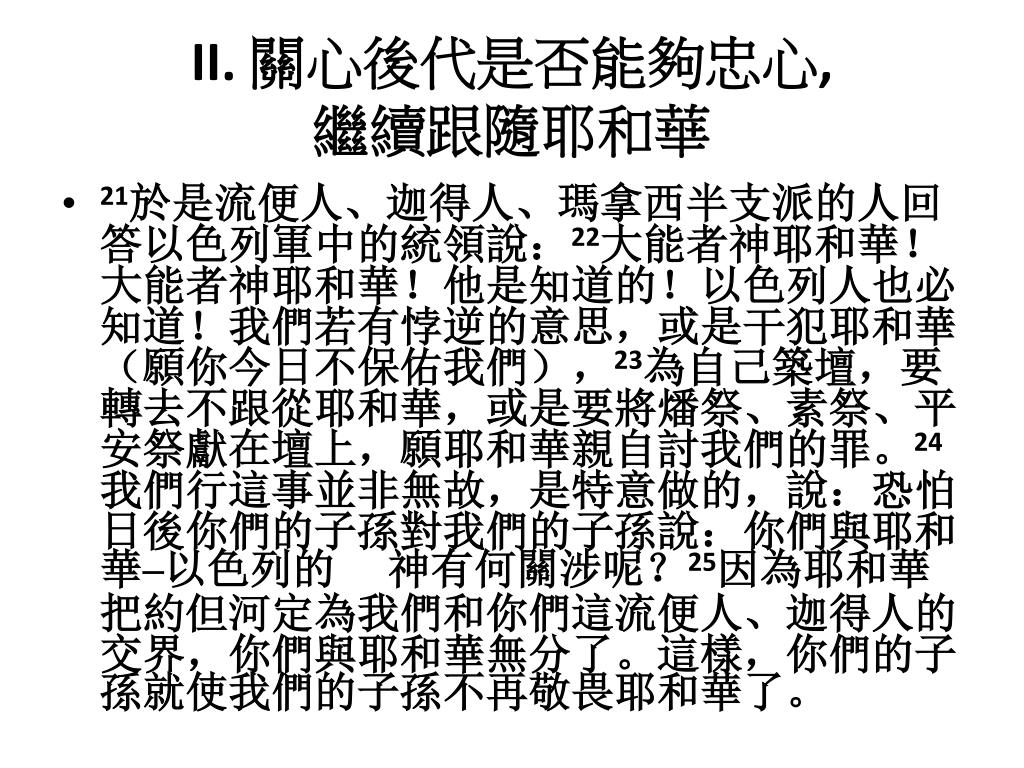 II. 關心後代是否能夠忠心, 繼續跟隨耶和華

• $^{21}$於是流便人、迦得人、瑪拿西半支派的人回答以色列軍中的統領說：$^{22}$大能者神耶和華！大能者神耶和華！他是知道的！以色列人也必知道！我們若有悖逆的意思，或是干犯耶和華（願你今日不保佑我們），$^{23}$為自己築壇，要轉去不跟從耶和華，或是要將燔祭、素祭、平安祭獻在壇上，願耶和華親自討我們的罪。$^{24}$我們行這事並非無故，是特意做的，說：恐怕日後你們的子孫對我們的子孫說：你們與耶和華–以色列的　神有何關涉呢？$^{25}$因為耶和華把約但河定為我們和你們這流便人、迦得人的交界，你們與耶和華無分了。這樣，你們的子孫就使我們的子孫不再敬畏耶和華了。